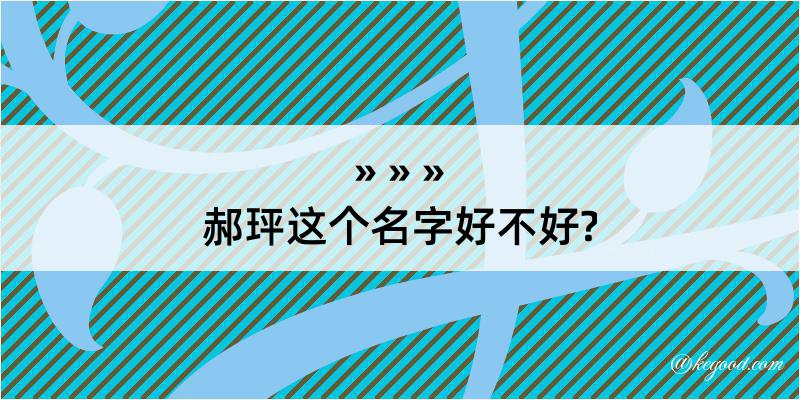 » » »
郝玶这个名字好不好?

@kegood.com